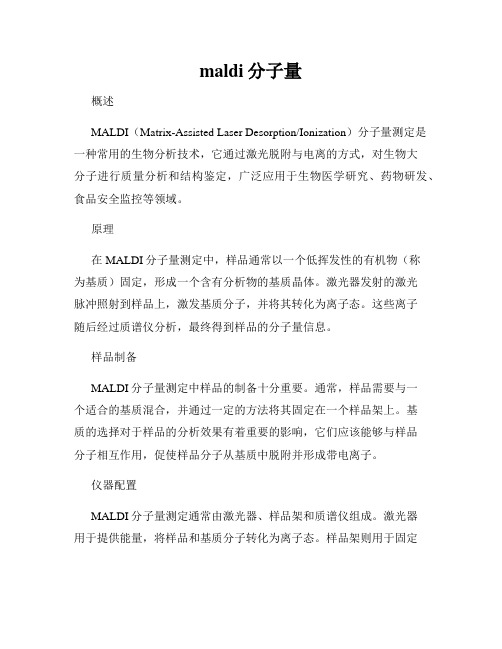 maldi 分子量

概述

MALDI（Matrix-Assisted Laser Desorption/Ionization）分子量测定是一种常用的生物分析技术，它通过激光脱附与电离的方式，对生物大分子进行质量分析和结构鉴定，广泛应用于生物医学研究、药物研发、食品安全监控等领域。

原理

在 MALDI 分子量测定中，样品通常以一个低挥发性的有机物（称为基质）固定，形成一个含有分析物的基质晶体。激光器发射的激光脉冲照射到样品上，激发基质分子，并将其转化为离子态。这些离子随后经过质谱仪分析，最终得到样品的分子量信息。

样品制备

MALDI 分子量测定中样品的制备十分重要。通常，样品需要与一个适合的基质混合，并通过一定的方法将其固定在一个样品架上。基质的选择对于样品的分析效果有着重要的影响，它们应该能够与样品分子相互作用，促使样品分子从基质中脱附并形成带电离子。

仪器配置

MALDI 分子量测定通常由激光器、样品架和质谱仪组成。激光器用于提供能量，将样品和基质分子转化为离子态。样品架则用于固定